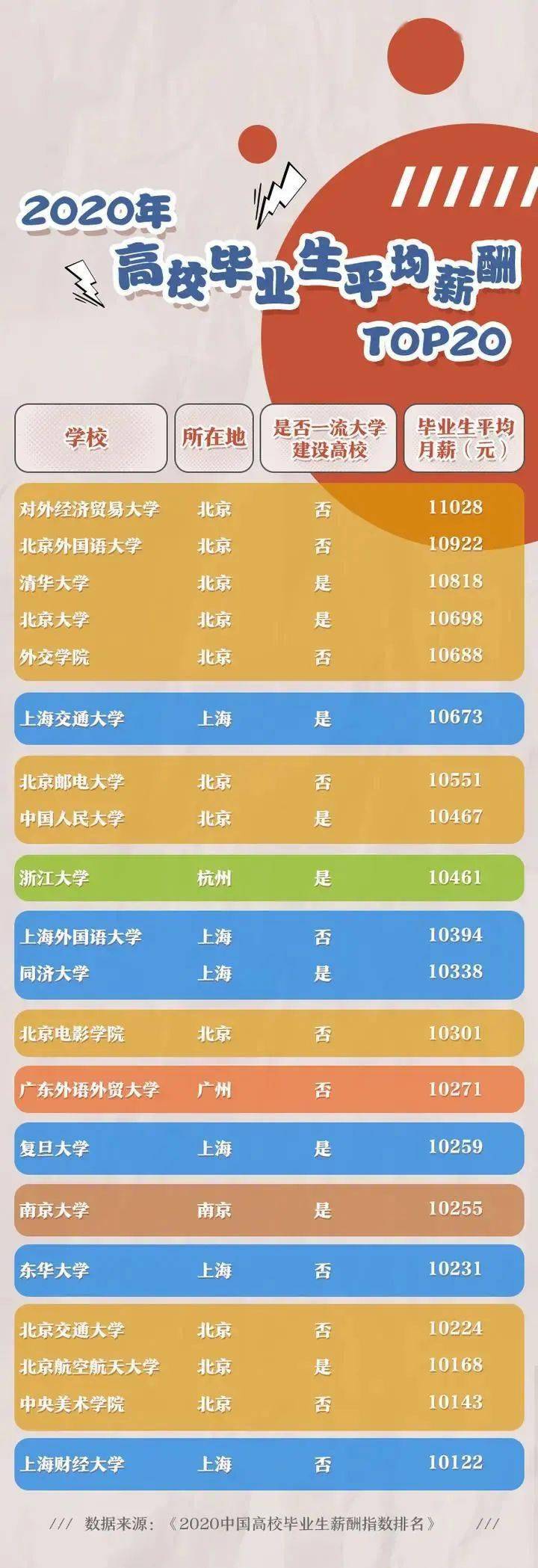 2020年
高校毕业生平均薪酬
TOP20

| 学校 | 所在地 | 是否一流大学建设高校 | 毕业生平均月薪（元） |
|---|---|---|---|
| 对外经济贸易大学 | 北京 | 否 | 11028 |
| 北京外国语大学 | 北京 | 否 | 10922 |
| 清华大学 | 北京 | 是 | 10818 |
| 北京大学 | 北京 | 是 | 10698 |
| 外交学院 | 北京 | 否 | 10688 |
| 上海交通大学 | 上海 | 是 | 10673 |
| 北京邮电大学 | 北京 | 否 | 10551 |
| 中国人民大学 | 北京 | 是 | 10467 |
| 浙江大学 | 杭州 | 是 | 10461 |
| 上海外国语大学 | 上海 | 否 | 10394 |
| 同济大学 | 上海 | 是 | 10338 |
| 北京电影学院 | 北京 | 否 | 10301 |
| 广东外语外贸大学 | 广州 | 否 | 10271 |
| 复旦大学 | 上海 | 是 | 10259 |
| 南京大学 | 南京 | 是 | 10255 |
| 东华大学 | 上海 | 否 | 10231 |
| 北京交通大学 | 北京 | 否 | 10224 |
| 北京航空航天大学 | 北京 | 是 | 10168 |
| 中央美术学院 | 北京 | 否 | 10143 |
| 上海财经大学 | 上海 | 否 | 10122 |

/// 数据来源：《2020中国高校毕业生薪酬指数排名》 ///